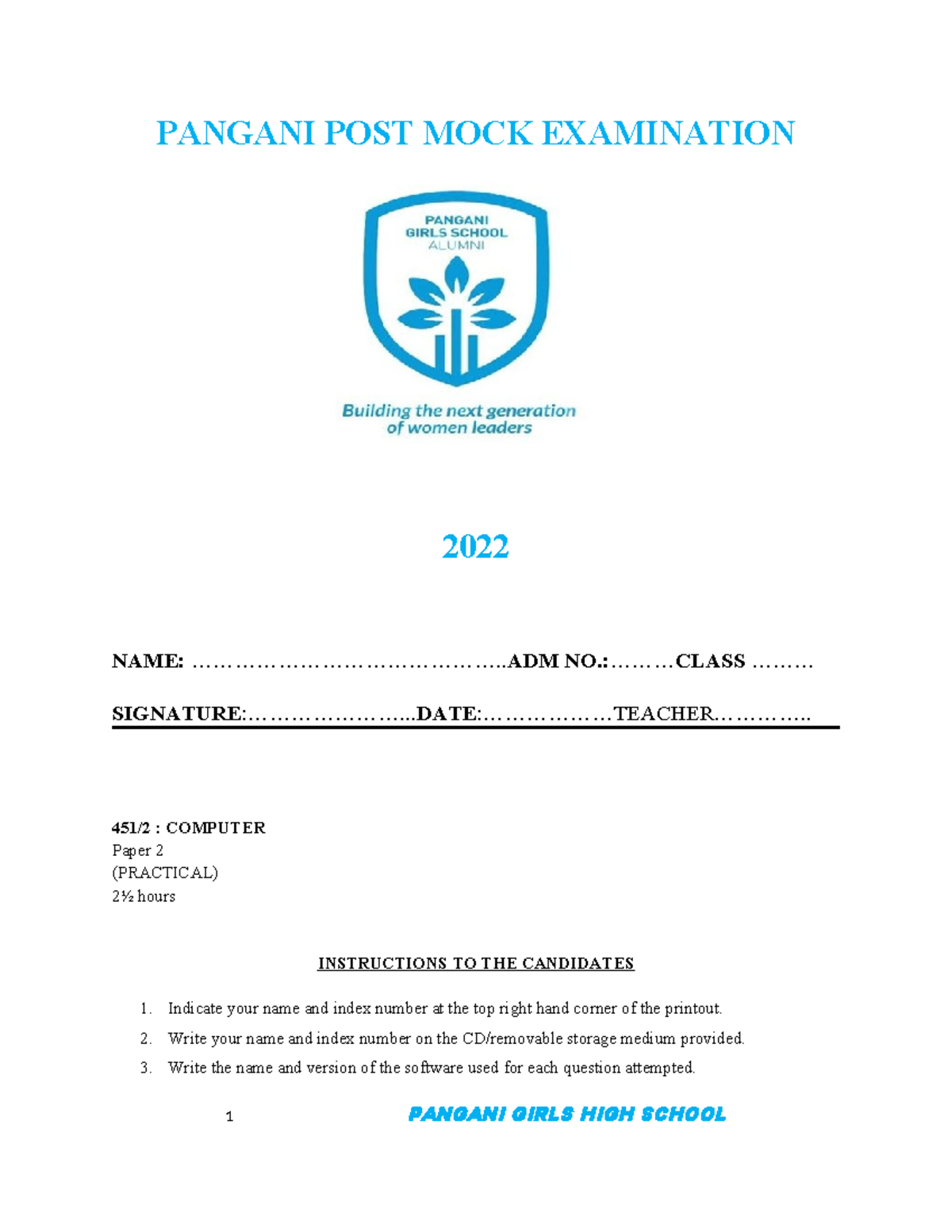 PANGANI POST MOCK EXAMINATION

PANGANI GIRLS SCHOOL ALUMNI

Building the next generation of women leaders

2022

NAME: ………………………………………..ADM NO.:………CLASS ………

SIGNATURE:…………………...DATE:………………TEACHER…………..

451/2 : COMPUTER
Paper 2
(PRACTICAL)
2½ hours

INSTRUCTIONS TO THE CANDIDATES

1. Indicate your name and index number at the top right hand corner of the printout.
2. Write your name and index number on the CD/removable storage medium provided.
3. Write the name and version of the software used for each question attempted.

1 PANGANI GIRLS HIGH SCHOOL